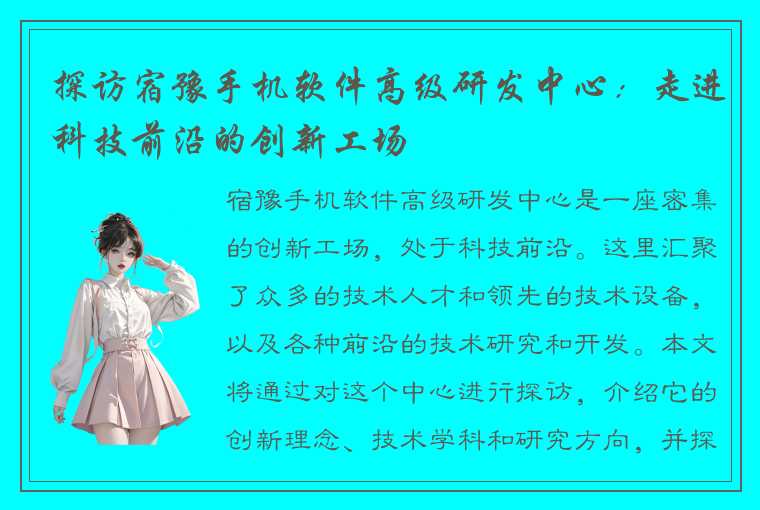 探访宿豫手机软件高级研发中心：走进科技前沿的创新工场

宿豫手机软件高级研发中心是一座密集的创新工场，处于科技前沿。这里汇聚了众多的技术人才和领先的技术设备，以及各种前沿的技术研究和开发。本文将通过对这个中心进行探访，介绍它的创新理念、技术学科和研究方向，并探